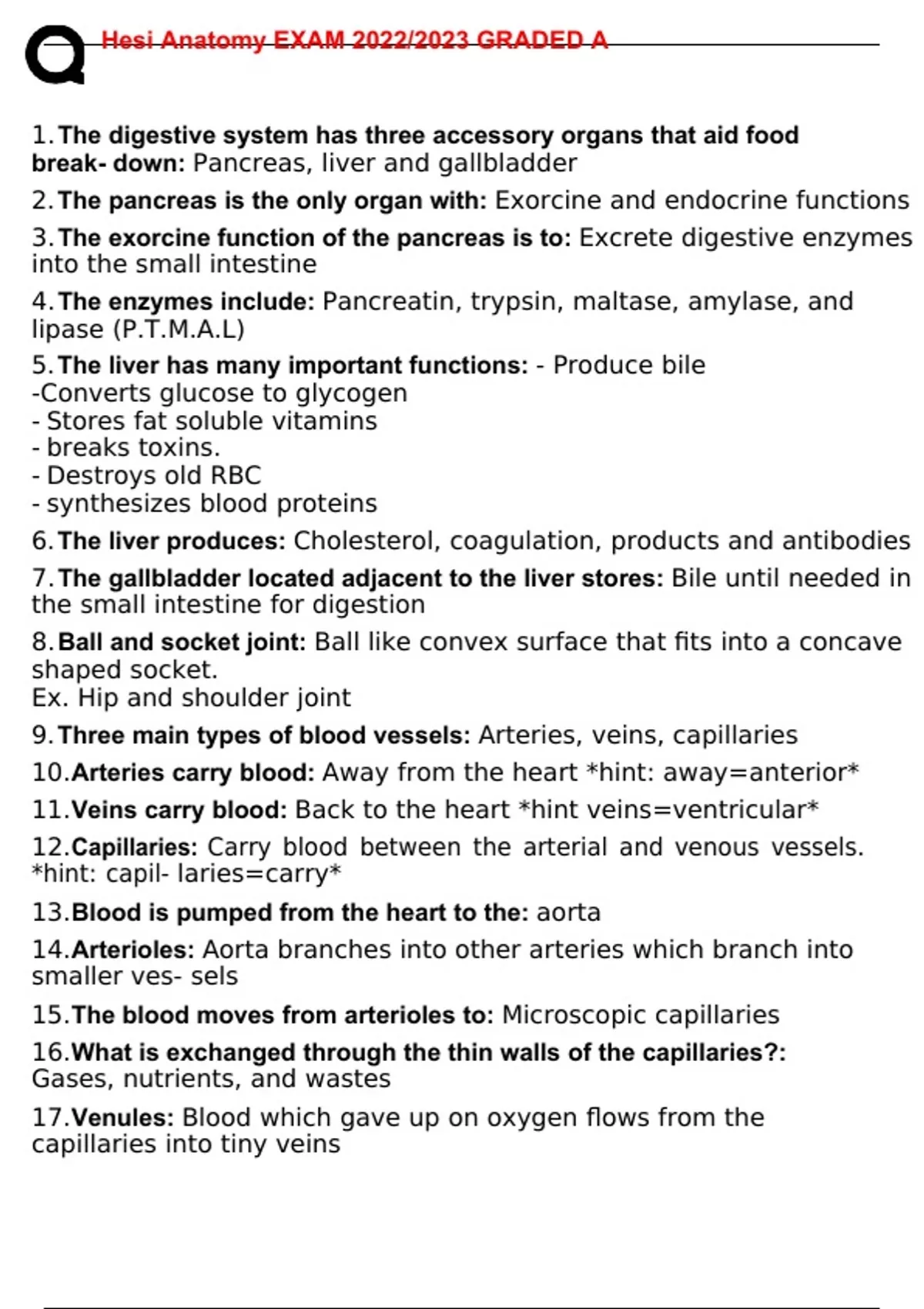 Hesi Anatomy EXAM 2022/2023 GRADED A

1. The digestive system has three accessory organs that aid food break- down: Pancreas, liver and gallbladder

2. The pancreas is the only organ with: Exorcine and endocrine functions

3. The exorcine function of the pancreas is to: Excrete digestive enzymes into the small intestine

4. The enzymes include: Pancreatin, trypsin, maltase, amylase, and lipase (P.T.M.A.L)

5. The liver has many important functions: - Produce bile
-Converts glucose to glycogen
- Stores fat soluble vitamins
- breaks toxins.
- Destroys old RBC
- synthesizes blood proteins

6. The liver produces: Cholesterol, coagulation, products and antibodies

7. The gallbladder located adjacent to the liver stores: Bile until needed in the small intestine for digestion

8. Ball and socket joint: Ball like convex surface that fits into a concave shaped socket.
Ex. Hip and shoulder joint

9. Three main types of blood vessels: Arteries, veins, capillaries

10. Arteries carry blood: Away from the heart *hint: away=anterior*

11. Veins carry blood: Back to the heart *hint veins=ventricular*

12. Capillaries: Carry blood between the arterial and venous vessels. *hint: capil- laries=carry*

13. Blood is pumped from the heart to the: aorta

14. Arterioles: Aorta branches into other arteries which branch into smaller ves- sels

15. The blood moves from arterioles to: Microscopic capillaries

16. What is exchanged through the thin walls of the capillaries?: Gases, nutrients, and wastes

17. Venules: Blood which gave up on oxygen flows from the capillaries into tiny veins